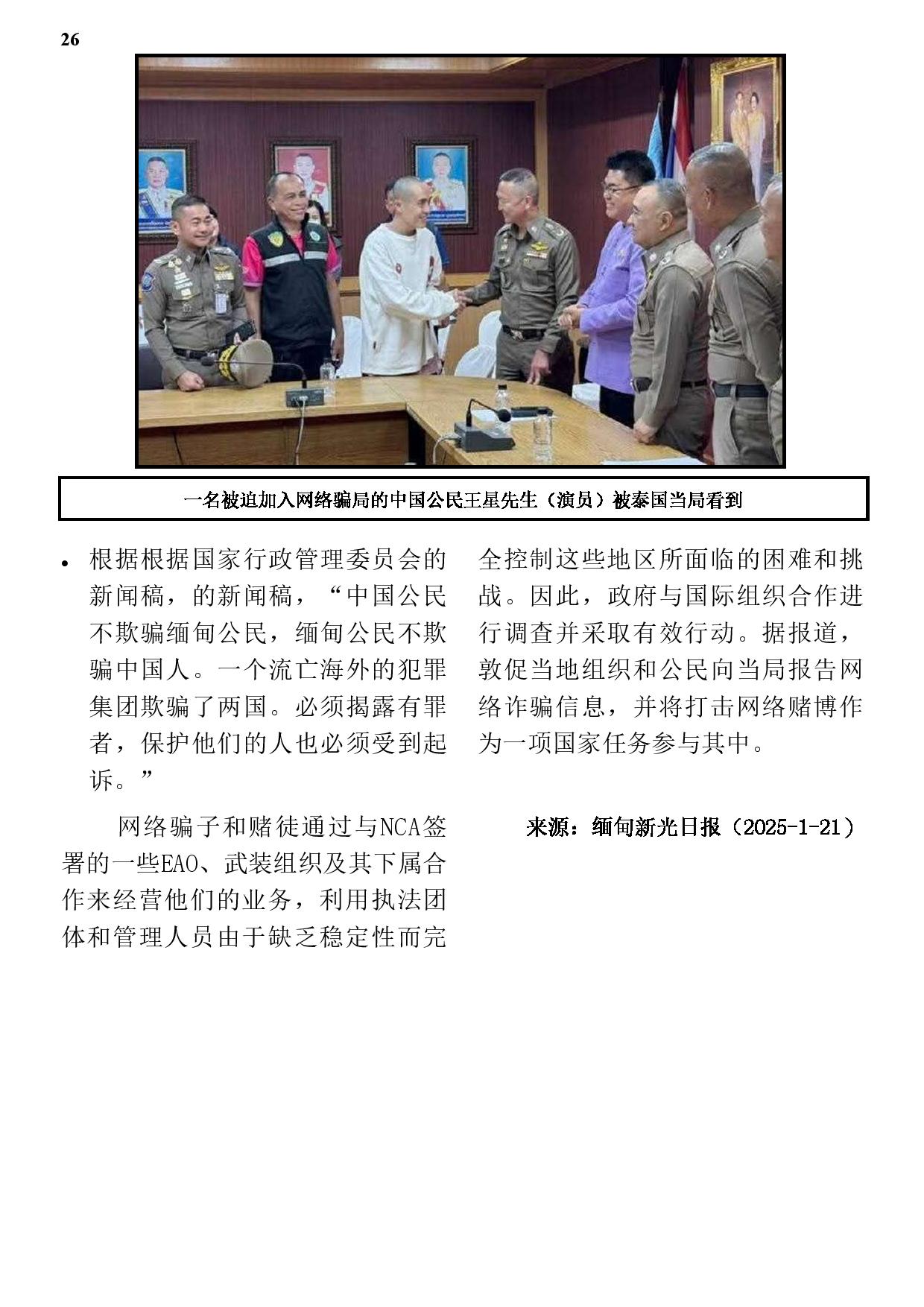 26

一名被迫加入网络骗局的中国公民王星先生（演员）被泰国当局看到

• 根据根据国家行政管理委员会的新闻稿，的新闻稿，“中国公民不欺骗缅甸公民，缅甸公民不欺骗中国人。一个流亡海外的犯罪集团欺骗了两国。必须揭露有罪者，保护他们的人也必须受到起诉。”

网络骗子和赌徒通过与NCA签署的一些EAO、武装组织及其下属合作来经营他们的业务，利用执法团体和管理人员由于缺乏稳定性而完全控制这些地区所面临的困难和挑战。因此，政府与国际组织合作进行调查并采取有效行动。据报道，敦促当地组织和公民向当局报告网络诈骗信息，并将打击网络赌博作为一项国家任务参与其中。

来源：缅甸新光日报（2025-1-21）